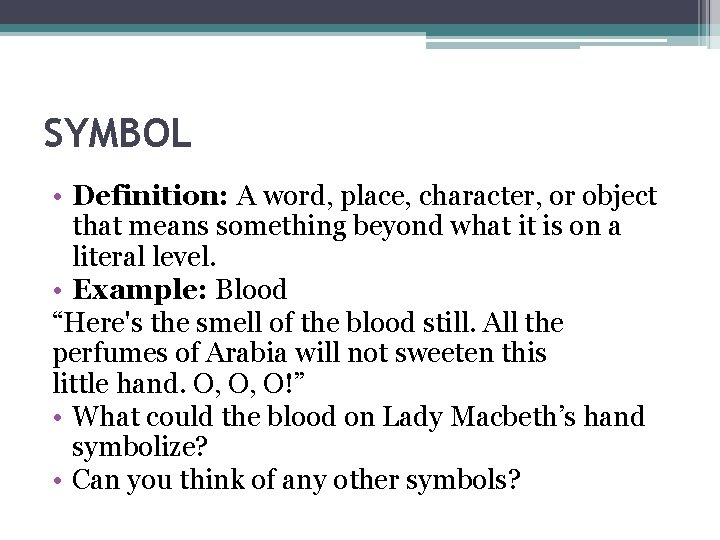 SYMBOL

• Definition: A word, place, character, or object that means something beyond what it is on a literal level.
• Example: Blood
“Here's the smell of the blood still. All the perfumes of Arabia will not sweeten this little hand. O, O, O!”
• What could the blood on Lady Macbeth’s hand symbolize?
• Can you think of any other symbols?